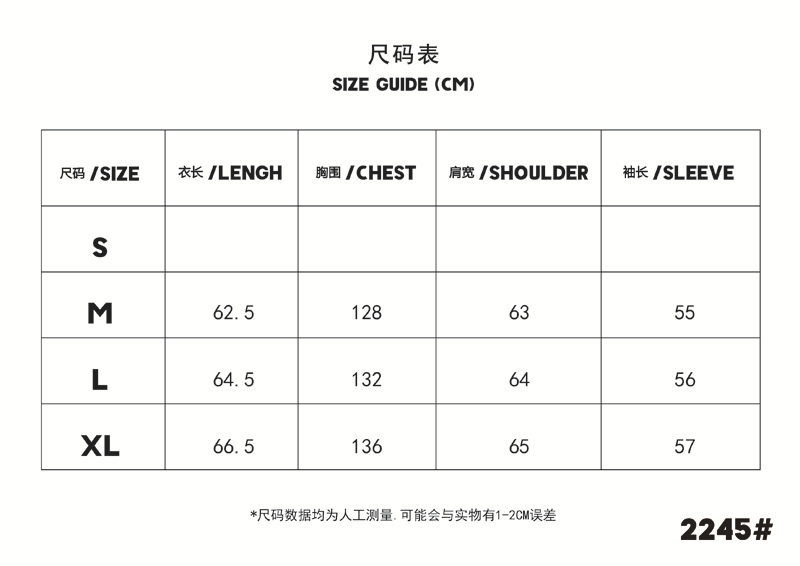 尺码表
SIZE GUIDE (CM)

| 尺码 /SIZE | 衣长 /LENGH | 胸围 /CHEST | 肩宽 /SHOULDER | 袖长 /SLEEVE |
|---|---|---|---|---|
| S | | | | |
| M | 62.5 | 128 | 63 | 55 |
| L | 64.5 | 132 | 64 | 56 |
| XL | 66.5 | 136 | 65 | 57 |

*尺码数据均为人工测量.可能会与实物有1-2CM误差

2245#